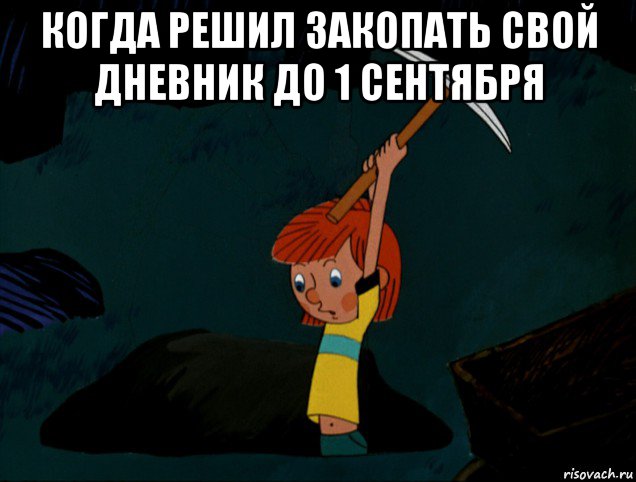 КОГДА РЕШИЛ ЗАКОПАТЬ СВОЙ ДНЕВНИК ДО 1 СЕНТЯБРЯ

risovach.ru